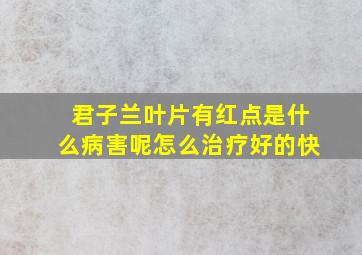 君子兰叶片有红点是什么病害呢怎么治疗好的快